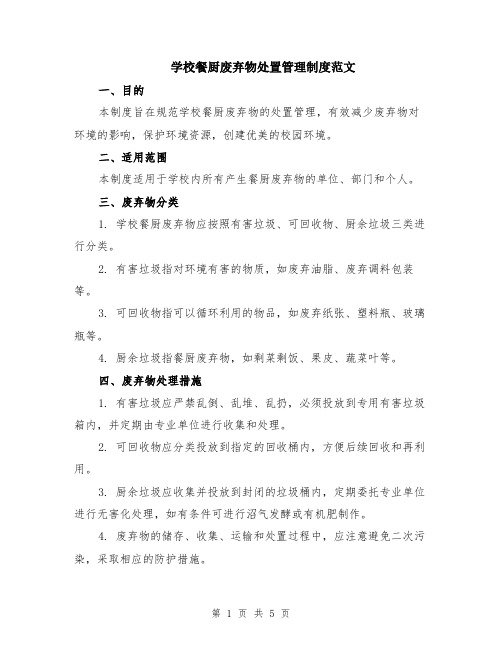 学校餐厨废弃物处置管理制度范文

一、目的

本制度旨在规范学校餐厨废弃物的处置管理，有效减少废弃物对环境的影响，保护环境资源，创建优美的校园环境。

二、适用范围

本制度适用于学校内所有产生餐厨废弃物的单位、部门和个人。

三、废弃物分类

1. 学校餐厨废弃物应按照有害垃圾、可回收物、厨余垃圾三类进行分类。

2. 有害垃圾指对环境有害的物质，如废弃油脂、废弃调料包装等。

3. 可回收物指可以循环利用的物品，如废弃纸张、塑料瓶、玻璃瓶等。

4. 厨余垃圾指餐厨废弃物，如剩菜剩饭、果皮、蔬菜叶等。

四、废弃物处理措施

1. 有害垃圾应严禁乱倒、乱堆、乱扔，必须投放到专用有害垃圾箱内，并定期由专业单位进行收集和处理。

2. 可回收物应分类投放到指定的回收桶内，方便后续回收和再利用。

3. 厨余垃圾应收集并投放到封闭的垃圾桶内，定期委托专业单位进行无害化处理，如有条件可进行沼气发酵或有机肥制作。

4. 废弃物的储存、收集、运输和处置过程中，应注意避免二次污染，采取相应的防护措施。

第 1 页 共 5 页